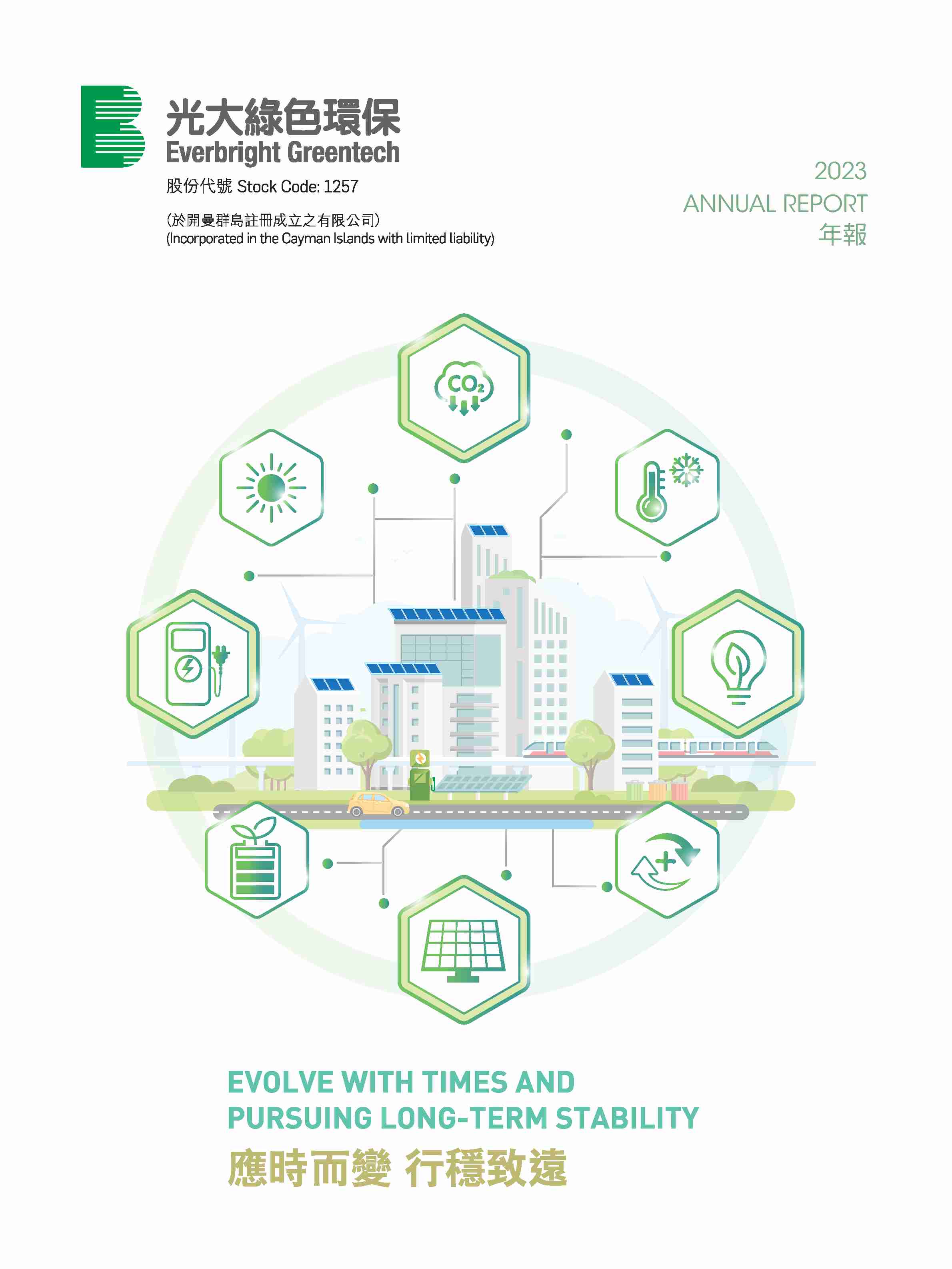 光大綠色環保
Everbright Greentech

股份代號 Stock Code: 1257

(於開曼群島註冊成立之有限公司)
(Incorporated in the Cayman Islands with limited liability)

2023
ANNUAL REPORT
年報

$CO_2$

EVOLVE WITH TIMES AND
PURSUING LONG-TERM STABILITY

應時而變 行穩致遠